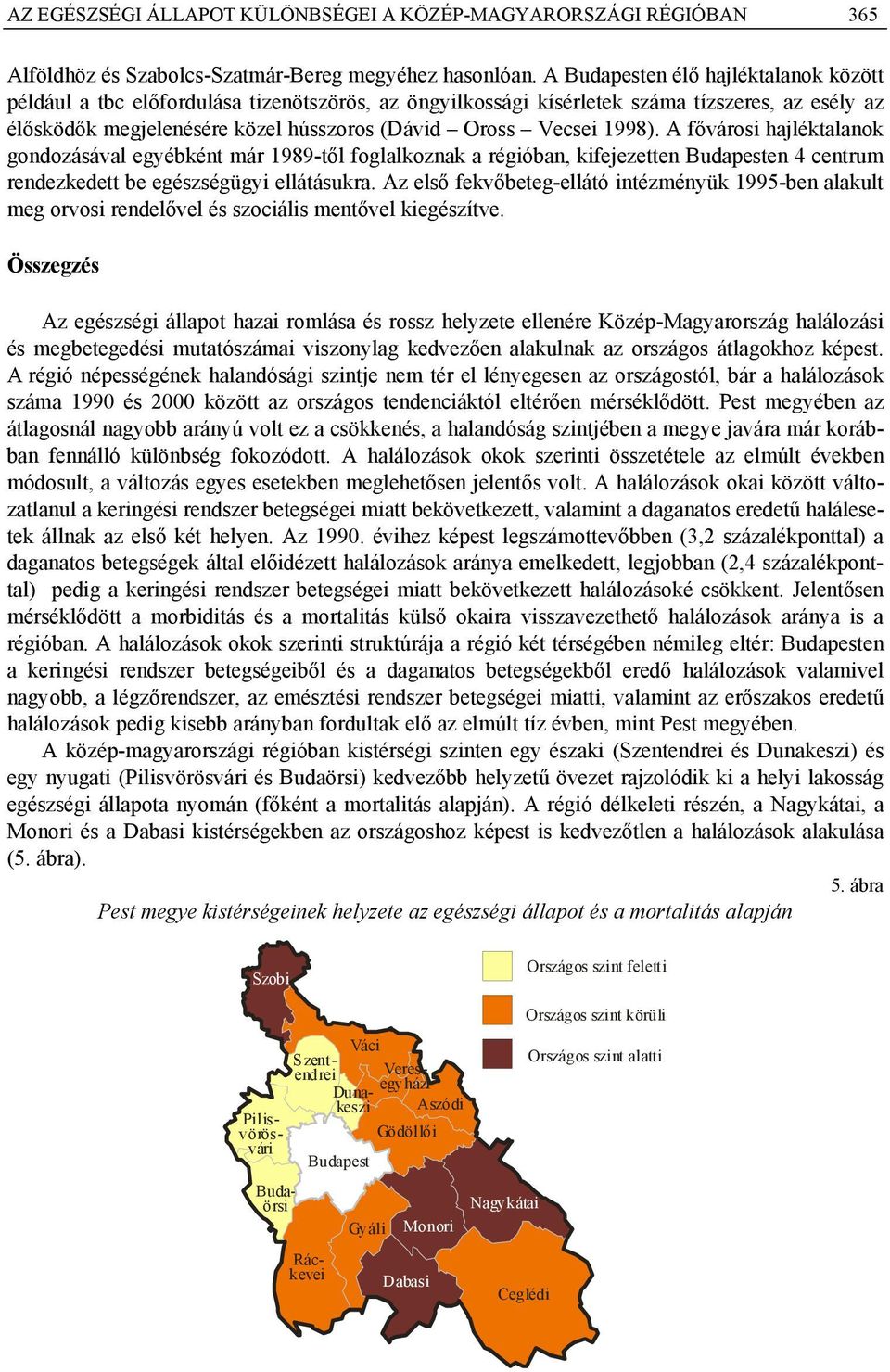 AZ EGÉSZSÉGI ÁLLAPOT KÜLÖNBSÉGEI A KÖZÉP-MAGYARORSZÁGI RÉGIÓBAN 365

Alföldhöz és Szabolcs-Szatmár-Bereg megyéhez hasonlóan. A Budapesten élő hajléktalanok között például a tbc előfordulása tizenötszörös, az öngyilkossági kísérletek száma tízszeres, az esély az élősködők megjelenésére közel hússzoros (Dávid – Oross – Vecsei 1998). A fővárosi hajléktalanok gondozásával egyébként már 1989-től foglalkoznak a régióban, kifejezetten Budapesten 4 centrum rendezkedett be egészségügyi ellátásukra. Az első fekvőbeteg-ellátó intézményük 1995-ben alakult meg orvosi rendelővel és szociális mentővel kiegészítve.

Összegzés

Az egészségi állapot hazai romlása és rossz helyzete ellenére Közép-Magyarország halálozási és megbetegedési mutatószámai viszonylag kedvezően alakulnak az országos átlagokhoz képest. A régió népességének halandósági szintje nem tér el lényegesen az országostól, bár a halálozások száma 1990 és 2000 között az országos tendenciáktól eltérően mérséklődött. Pest megyében az átlagosnál nagyobb arányú volt ez a csökkenés, a halandóság szintjében a megye javára már korábban fennálló különbség fokozódott. A halálozások okok szerinti összetétele az elmúlt években módosult, a változás egyes esetekben meglehetősen jelentős volt. A halálozások okai között változatlanul a keringési rendszer betegségei miatt bekövetkezett, valamint a daganatos eredetű halálesetek állnak az első két helyen. Az 1990. évihez képest legszámottevőbben (3,2 százalékponttal) a daganatos betegségek által előidézett halálozások aránya emelkedett, legjobban (2,4 százalékponttal) pedig a keringési rendszer betegségei miatt bekövetkezett halálozásoké csökkent. Jelentősen mérséklődött a morbiditás és a mortalitás külső okaira visszavezethető halálozások aránya is a régióban. A halálozások okok szerinti struktúrája a régió két térségében némileg eltér: Budapesten a keringési rendszer betegségeiből és a daganatos betegségekből eredő halálozások valamivel nagyobb, a légzőrendszer, az emésztési rendszer betegségei miatti, valamint az erőszakos eredetű halálozások pedig kisebb arányban fordultak elő az elmúlt tíz évben, mint Pest megyében.

A közép-magyarországi régióban kistérségi szinten egy északi (Szentendrei és Dunakeszi) és egy nyugati (Pilisvörösvári és Budaörsi) kedvezőbb helyzetű övezet rajzolódik ki a helyi lakosság egészségi állapota nyomán (főként a mortalitás alapján). A régió délkeleti részén, a Nagykátai, a Monori és a Dabasi kistérségekben az országoshoz képest is kedvezőtlen a halálozások alakulása (5. ábra).

5. ábra
Pest megye kistérségeinek helyzete az egészségi állapot és a mortalitás alapján

Országos szint feletti
Országos szint körüli
Országos szint alatti

Szobi
Váci
Szentendrei
Veresegyházi
Dunakeszi
Aszódi
Pilisvörösvári
Gödöllői
Budapest
Budaörsi
Nagykátai
Gyáli
Monori
Ráckevei
Dabasi
Ceglédi